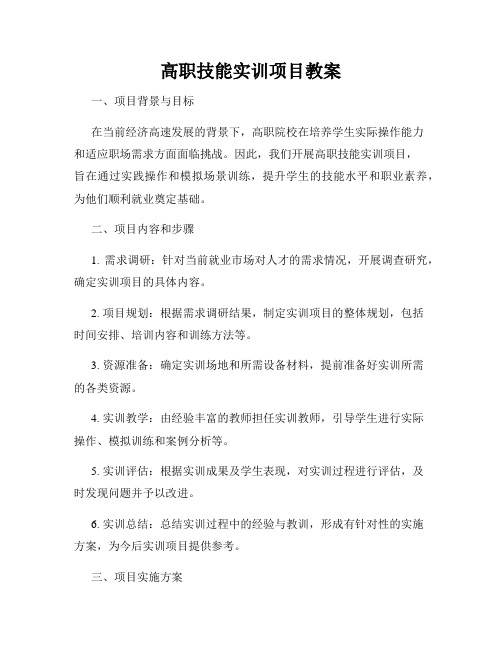 高职技能实训项目教案

一、项目背景与目标

在当前经济高速发展的背景下，高职院校在培养学生实际操作能力和适应职场需求方面面临挑战。因此，我们开展高职技能实训项目，旨在通过实践操作和模拟场景训练，提升学生的技能水平和职业素养，为他们顺利就业奠定基础。

二、项目内容和步骤

1. 需求调研：针对当前就业市场对人才的需求情况，开展调查研究，确定实训项目的具体内容。

2. 项目规划：根据需求调研结果，制定实训项目的整体规划，包括时间安排、培训内容和训练方法等。

3. 资源准备：确定实训场地和所需设备材料，提前准备好实训所需的各类资源。

4. 实训教学：由经验丰富的教师担任实训教师，引导学生进行实际操作、模拟训练和案例分析等。

5. 实训评估：根据实训成果及学生表现，对实训过程进行评估，及时发现问题并予以改进。

6. 实训总结：总结实训过程中的经验与教训，形成有针对性的实施方案，为今后实训项目提供参考。

三、项目实施方案